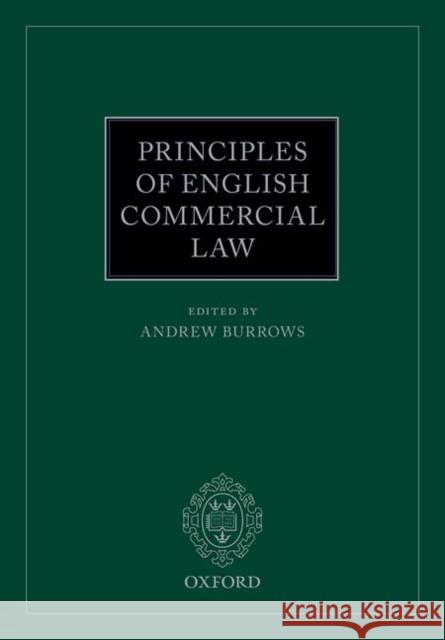 PRINCIPLES OF ENGLISH COMMERCIAL LAW

EDITED BY
ANDREW BURROWS

OXFORD